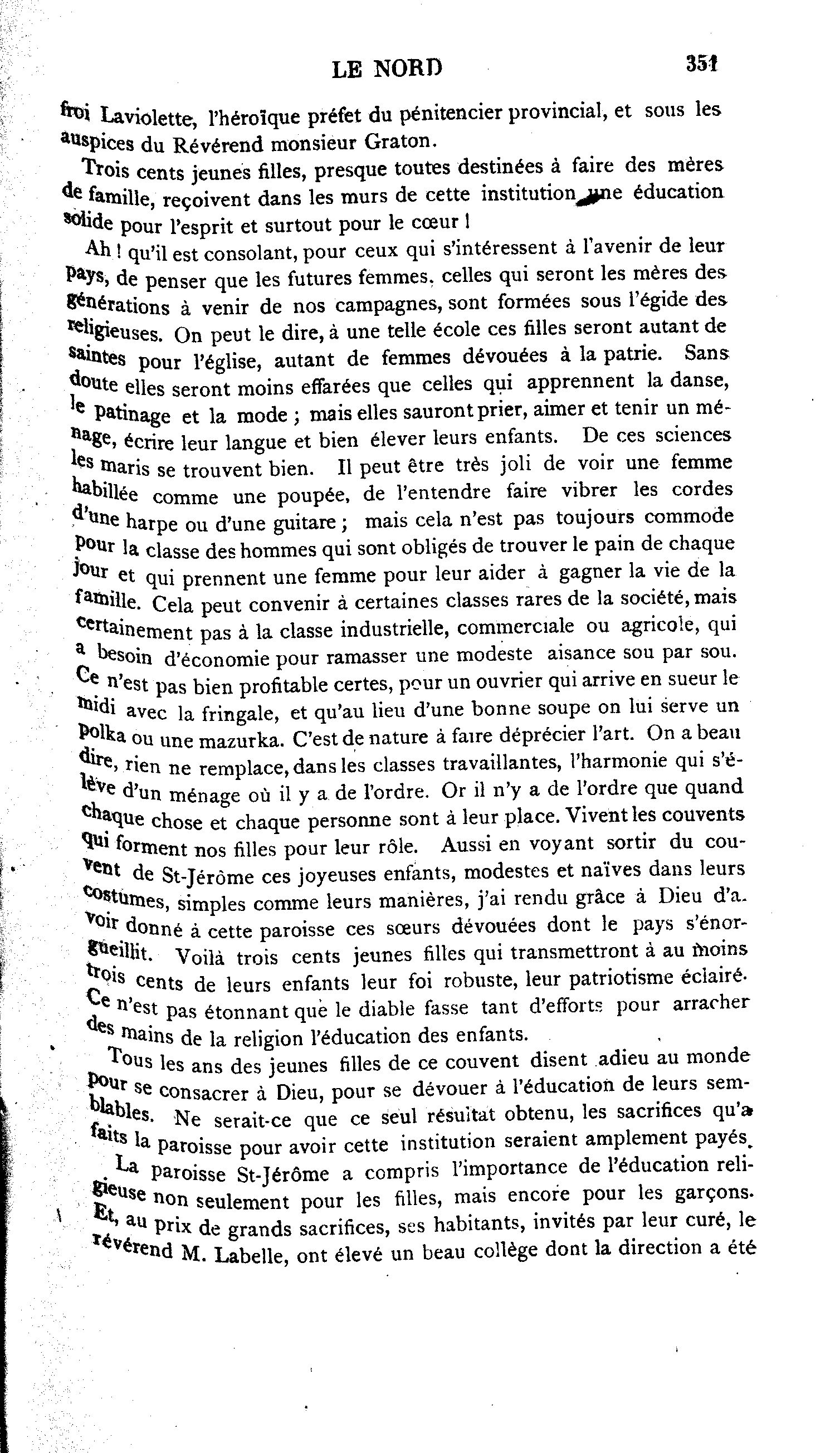 LE NORD 351

froi Laviolette, l'héroïque préfet du pénitencier provincial, et sous les auspices du Révérend monsieur Graton.

Trois cents jeunes filles, presque toutes destinées à faire des mères de famille, reçoivent dans les murs de cette institution une éducation solide pour l'esprit et surtout pour le cœur !

Ah ! qu'il est consolant, pour ceux qui s'intéressent à l'avenir de leur pays, de penser que les futures femmes, celles qui seront les mères des générations à venir de nos campagnes, sont formées sous l'égide des religieuses. On peut le dire, à une telle école ces filles seront autant de saintes pour l'église, autant de femmes dévouées à la patrie. Sans doute elles seront moins effarées que celles qui apprennent la danse, le patinage et la mode ; mais elles sauront prier, aimer et tenir un ménage, écrire leur langue et bien élever leurs enfants. De ces sciences les maris se trouvent bien. Il peut être très joli de voir une femme habillée comme une poupée, de l'entendre faire vibrer les cordes d'une harpe ou d'une guitare ; mais cela n'est pas toujours commode pour la classe des hommes qui sont obligés de trouver le pain de chaque jour et qui prennent une femme pour leur aider à gagner la vie de la famille. Cela peut convenir à certaines classes rares de la société, mais certainement pas à la classe industrielle, commerciale ou agricole, qui a besoin d'économie pour ramasser une modeste aisance sou par sou. Ce n'est pas bien profitable certes, pour un ouvrier qui arrive en sueur le midi avec la fringale, et qu'au lieu d'une bonne soupe on lui serve un polka ou une mazurka. C'est de nature à faire déprécier l'art. On a beau dire, rien ne remplace, dans les classes travaillantes, l'harmonie qui s'élève d'un ménage où il y a de l'ordre. Or il n'y a de l'ordre que quand chaque chose et chaque personne sont à leur place. Vivent les couvents qui forment nos filles pour leur rôle. Aussi en voyant sortir du couvent de St-Jérôme ces joyeuses enfants, modestes et naïves dans leurs costumes, simples comme leurs manières, j'ai rendu grâce à Dieu d'avoir donné à cette paroisse ces sœurs dévouées dont le pays s'énorgueillit. Voilà trois cents jeunes filles qui transmettront à au moins trois cents de leurs enfants leur foi robuste, leur patriotisme éclairé. Ce n'est pas étonnant que le diable fasse tant d'efforts pour arracher des mains de la religion l'éducation des enfants.

Tous les ans des jeunes filles de ce couvent disent adieu au monde pour se consacrer à Dieu, pour se dévouer à l'éducation de leurs semblables. Ne serait-ce que ce seul résultat obtenu, les sacrifices qu'a faits la paroisse pour avoir cette institution seraient amplement payés.

La paroisse St-Jérôme a compris l'importance de l'éducation religieuse non seulement pour les filles, mais encore pour les garçons. Et, au prix de grands sacrifices, ses habitants, invités par leur curé, le révérend M. Labelle, ont élevé un beau collège dont la direction a été